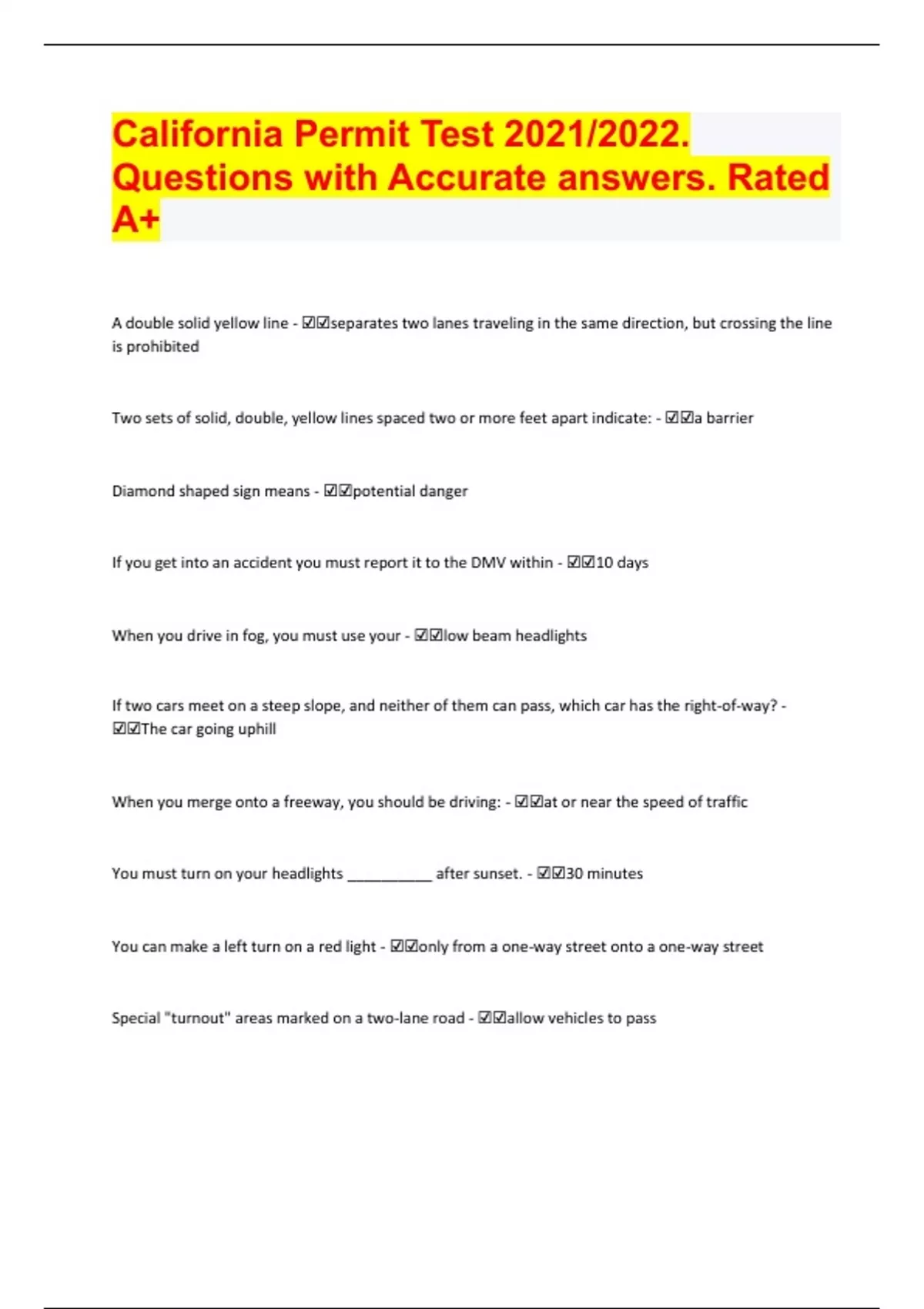 California Permit Test 2021/2022. Questions with Accurate answers. Rated A+

A double solid yellow line - ☑☑separates two lanes traveling in the same direction, but crossing the line is prohibited

Two sets of solid, double, yellow lines spaced two or more feet apart indicate: - ☑☑a barrier

Diamond shaped sign means - ☑☑potential danger

If you get into an accident you must report it to the DMV within - ☑☑10 days

When you drive in fog, you must use your - ☑☑low beam headlights

If two cars meet on a steep slope, and neither of them can pass, which car has the right-of-way? - ☑☑The car going uphill

When you merge onto a freeway, you should be driving: - ☑☑at or near the speed of traffic

You must turn on your headlights __________ after sunset. - ☑☑30 minutes

You can make a left turn on a red light - ☑☑only from a one-way street onto a one-way street

Special "turnout" areas marked on a two-lane road - ☑☑allow vehicles to pass